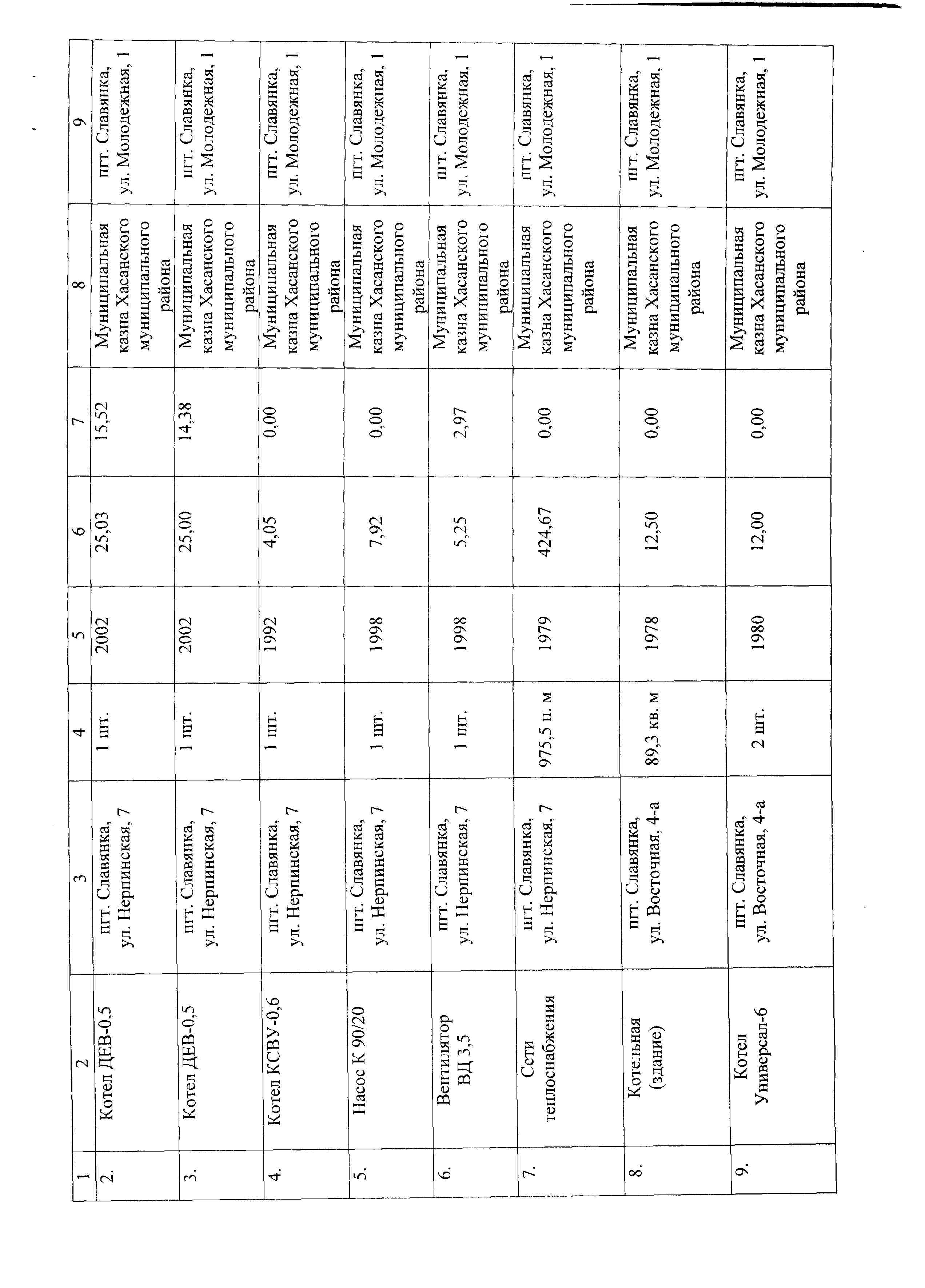 | 1 | 2 | 3 | 4 | 5 | 6 | 7 | 8 | 9 |
|---|---|---|---|---|---|---|---|---|
| 2. | Котел ДЕВ-0,5 | пгт. Славянка, ул. Нерпинская, 7 | 1 шт. | 2002 | 25,03 | 15,52 | Муниципальная казна Хасанского муниципального района | пгт. Славянка, ул. Молодежная, 1 |
| 3. | Котел ДЕВ-0,5 | пгт. Славянка, ул. Нерпинская, 7 | 1 шт. | 2002 | 25,00 | 14,38 | Муниципальная казна Хасанского муниципального района | пгт. Славянка, ул. Молодежная, 1 |
| 4. | Котел КСВУ-0,6 | пгт. Славянка, ул. Нерпинская, 7 | 1 шт. | 1992 | 4,05 | 0,00 | Муниципальная казна Хасанского муниципального района | пгт. Славянка, ул. Молодежная, 1 |
| 5. | Насос К 90/20 | пгт. Славянка, ул. Нерпинская, 7 | 1 шт. | 1998 | 7,92 | 0,00 | Муниципальная казна Хасанского муниципального района | пгт. Славянка, ул. Молодежная, 1 |
| 6. | Вентилятор ВД 3,5 | пгт. Славянка, ул. Нерпинская, 7 | 1 шт. | 1998 | 5,25 | 2,97 | Муниципальная казна Хасанского муниципального района | пгт. Славянка, ул. Молодежная, 1 |
| 7. | Сети теплоснабжения | пгт. Славянка, ул. Нерпинская, 7 | 975,5 п. м | 1979 | 424,67 | 0,00 | Муниципальная казна Хасанского муниципального района | пгт. Славянка, ул. Молодежная, 1 |
| 8. | Котельная (здание) | пгт. Славянка, ул. Восточная, 4-а | 89,3 кв. м | 1978 | 12,50 | 0,00 | Муниципальная казна Хасанского муниципального района | пгт. Славянка, ул. Молодежная, 1 |
| 9. | Котел Универсал-6 | пгт. Славянка, ул. Восточная, 4-а | 2 шт. | 1980 | 12,00 | 0,00 | Муниципальная казна Хасанского муниципального района | пгт. Славянка, ул. Молодежная, 1 |